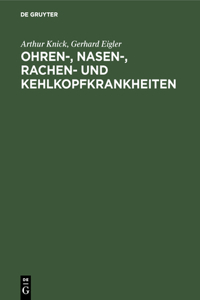 DE GRUYTER

Arthur Knick, Gerhard Eigler

OHREN-, NASEN-, RACHEN- UND KEHLKOPFKRANKHEITEN

DE
G